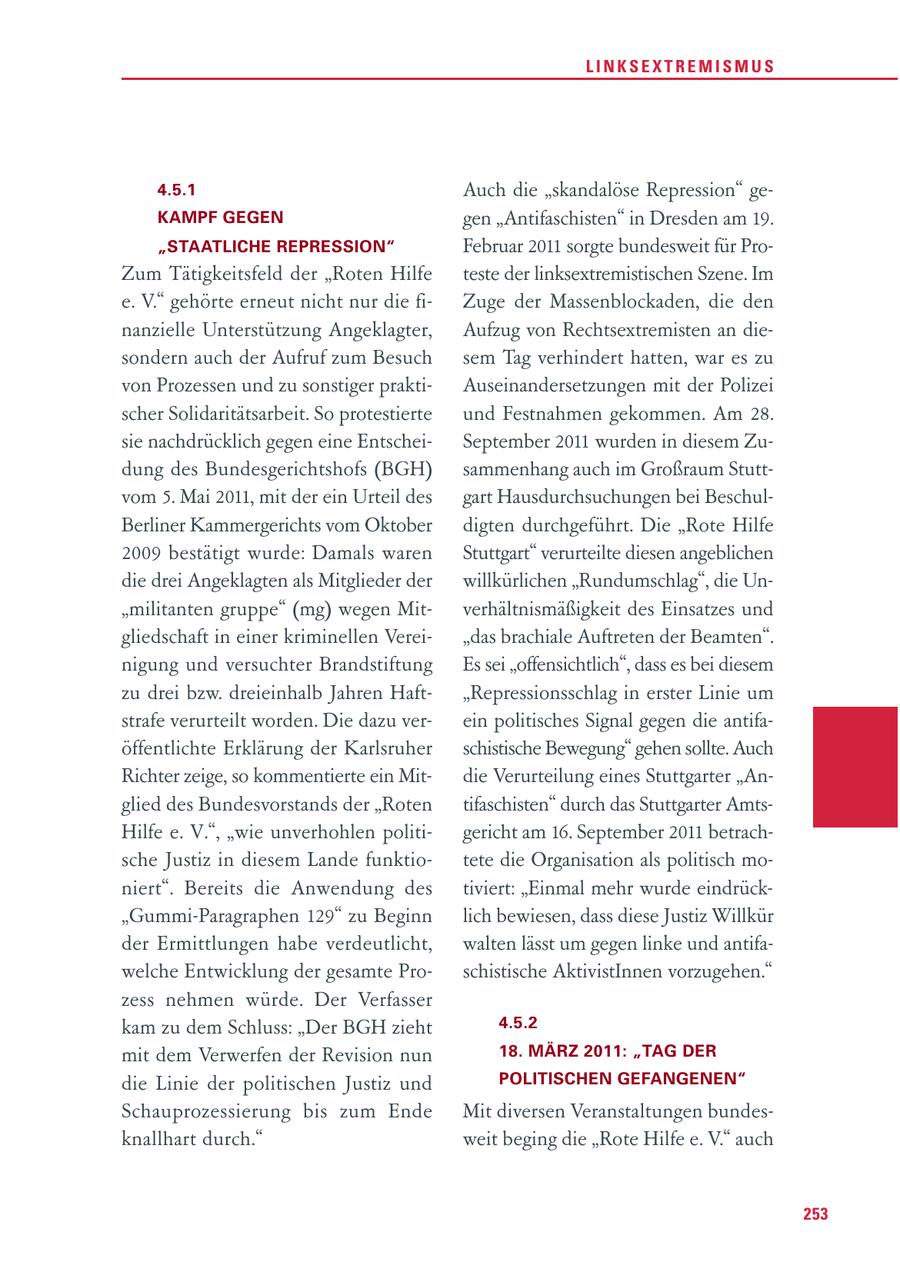 LINKSEXTREMISMUS

4.5.1
KAMPF GEGEN „STAATLICHE REPRESSION“

Zum Tätigkeitsfeld der „Roten Hilfe e. V.“ gehörte erneut nicht nur die finanzielle Unterstützung Angeklagter, sondern auch der Aufruf zum Besuch von Prozessen und zu sonstiger praktischer Solidaritätsarbeit. So protestierte sie nachdrücklich gegen eine Entscheidung des Bundesgerichtshofs (BGH) vom 5. Mai 2011, mit der ein Urteil des Berliner Kammergerichts vom Oktober 2009 bestätigt wurde: Damals waren die drei Angeklagten als Mitglieder der „militanten gruppe“ (mg) wegen Mitgliedschaft in einer kriminellen Vereinigung und versuchter Brandstiftung zu drei bzw. dreieinhalb Jahren Haftstrafe verurteilt worden. Die dazu veröffentlichte Erklärung der Karlsruher Richter zeige, so kommentierte ein Mitglied des Bundesvorstands der „Roten Hilfe e. V.“, „wie unverhohlen politische Justiz in diesem Lande funktioniert“. Bereits die Anwendung des „Gummi-Paragraphen 129“ zu Beginn der Ermittlungen habe verdeutlicht, welche Entwicklung der gesamte Prozess nehmen würde. Der Verfasser kam zu dem Schluss: „Der BGH zieht mit dem Verwerfen der Revision nun die Linie der politischen Justiz und Schauprozessierung bis zum Ende knallhart durch.“

Auch die „skandalöse Repression“ gegen „Antifaschisten“ in Dresden am 19. Februar 2011 sorgte bundesweit für Proteste der linksextremistischen Szene. Im Zuge der Massenblockaden, die den Aufzug von Rechtsextremisten an diesem Tag verhindert hatten, war es zu Auseinandersetzungen mit der Polizei und Festnahmen gekommen. Am 28. September 2011 wurden in diesem Zusammenhang auch im Großraum Stuttgart Hausdurchsuchungen bei Beschuldigten durchgeführt. Die „Rote Hilfe Stuttgart“ verurteilte diesen angeblichen willkürlichen „Rundumschlag“, die Unverhältnismäßigkeit des Einsatzes und „das brachiale Auftreten der Beamten“. Es sei „offensichtlich“, dass es bei diesem „Repressionsschlag in erster Linie um ein politisches Signal gegen die antifaschistische Bewegung“ gehen sollte. Auch die Verurteilung eines Stuttgarter „Antifaschisten“ durch das Stuttgarter Amtsgericht am 16. September 2011 betrachtete die Organisation als politisch motiviert: „Einmal mehr wurde eindrücklich bewiesen, dass diese Justiz Willkür walten lässt um gegen linke und antifaschistische AktivistInnen vorzugehen.“

4.5.2
18. MÄRZ 2011: „TAG DER POLITISCHEN GEFANGENEN“

Mit diversen Veranstaltungen bundesweit beging die „Rote Hilfe e. V.“ auch

253